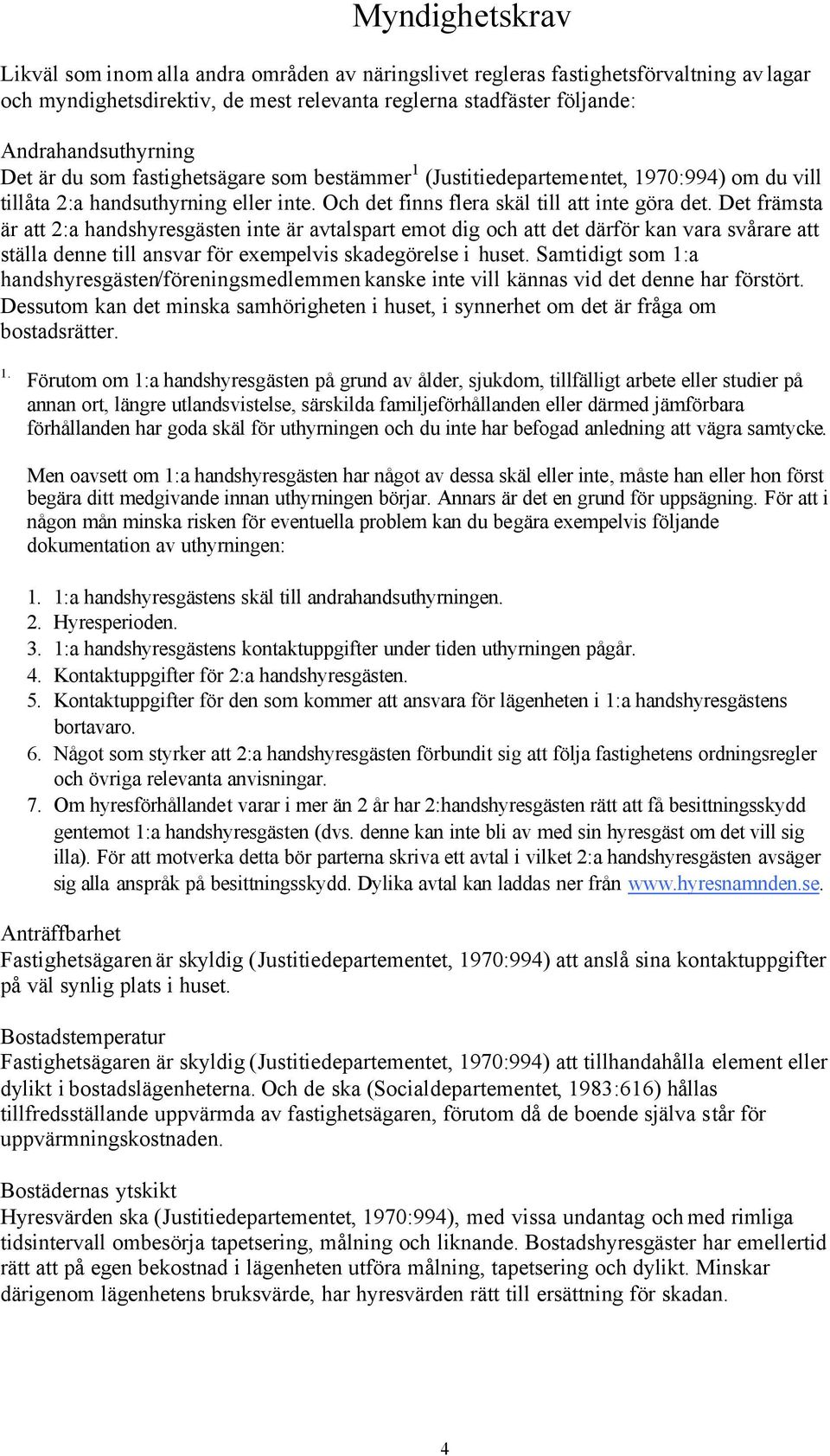 Myndighetskrav

Likväl som inom alla andra områden av näringslivet regleras fastighetsförvaltning av lagar och myndighetsdirektiv, de mest relevanta reglerna stadfäster följande:

Andrahandsuthyrning
Det är du som fastighetsägare som bestämmer$^1$ (Justitiedepartementet, 1970:994) om du vill tillåta 2:a handsuthyrning eller inte. Och det finns flera skäl till att inte göra det. Det främsta är att 2:a handshyresgästen inte är avtalspart emot dig och att det därför kan vara svårare att ställa denne till ansvar för exempelvis skadegörelse i huset. Samtidigt som 1:a handshyresgästen/föreningsmedlemmen kanske inte vill kännas vid det denne har förstört. Dessutom kan det minska samhörigheten i huset, i synnerhet om det är fråga om bostadsrätter.

1. Förutom om 1:a handshyresgästen på grund av ålder, sjukdom, tillfälligt arbete eller studier på annan ort, längre utlandsvistelse, särskilda familjeförhållanden eller därmed jämförbara förhållanden har goda skäl för uthyrningen och du inte har befogad anledning att vägra samtycke.

Men oavsett om 1:a handshyresgästen har något av dessa skäl eller inte, måste han eller hon först begära ditt medgivande innan uthyrningen börjar. Annars är det en grund för uppsägning. För att i någon mån minska risken för eventuella problem kan du begära exempelvis följande dokumentation av uthyrningen:

1. 1:a handshyresgästens skäl till andrahandsuthyrningen.
2. Hyresperioden.
3. 1:a handshyresgästens kontaktuppgifter under tiden uthyrningen pågår.
4. Kontaktuppgifter för 2:a handshyresgästen.
5. Kontaktuppgifter för den som kommer att ansvara för lägenheten i 1:a handshyresgästens bortavaro.
6. Något som styrker att 2:a handshyresgästen förbundit sig att följa fastighetens ordningsregler och övriga relevanta anvisningar.
7. Om hyresförhållandet varar i mer än 2 år har 2:handshyresgästen rätt att få besittningsskydd gentemot 1:a handshyresgästen (dvs. denne kan inte bli av med sin hyresgäst om det vill sig illa). För att motverka detta bör parterna skriva ett avtal i vilket 2:a handshyresgästen avsäger sig alla anspråk på besittningsskydd. Dylika avtal kan laddas ner från www.hyresnamnden.se.

Anträffbarhet
Fastighetsägaren är skyldig (Justitiedepartementet, 1970:994) att anslå sina kontaktuppgifter på väl synlig plats i huset.

Bostadstemperatur
Fastighetsägaren är skyldig (Justitiedepartementet, 1970:994) att tillhandahålla element eller dylikt i bostadslägenheterna. Och de ska (Socialdepartementet, 1983:616) hållas tillfredsställande uppvärmda av fastighetsägaren, förutom då de boende själva står för uppvärmningskostnaden.

Bostädernas ytskikt
Hyresvärden ska (Justitiedepartementet, 1970:994), med vissa undantag och med rimliga tidsintervall ombesörja tapetsering, målning och liknande. Bostadshyresgäster har emellertid rätt att på egen bekostnad i lägenheten utföra målning, tapetsering och dylikt. Minskar därigenom lägenhetens bruksvärde, har hyresvärden rätt till ersättning för skadan.

4